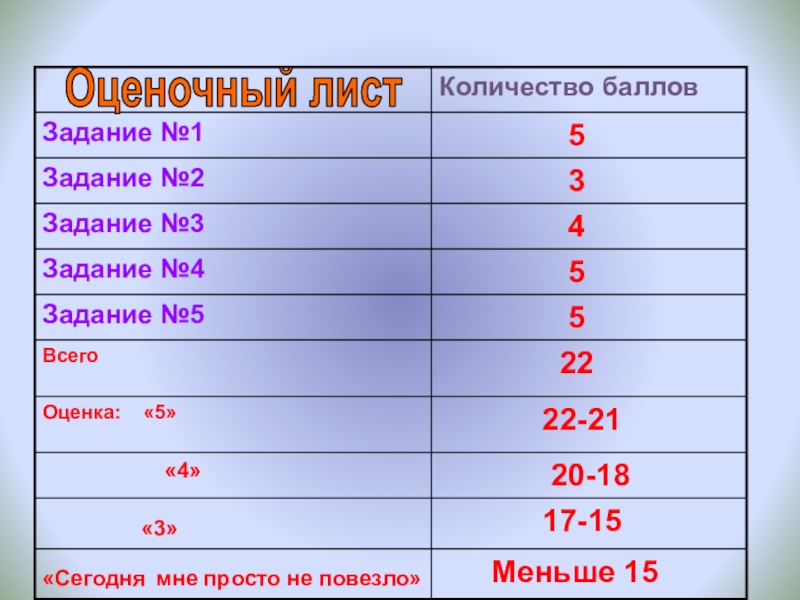 | Оценочный лист | Количество баллов |
|---|---|
| Задание №1 | 5 |
| Задание №2 | 3 |
| Задание №3 | 4 |
| Задание №4 | 5 |
| Задание №5 | 5 |
| Всего | 22 |
| Оценка: «5» | 22-21 |
| «4» | 20-18 |
| «3» | 17-15 |
| «Сегодня мне просто не повезло» | Меньше 15 |